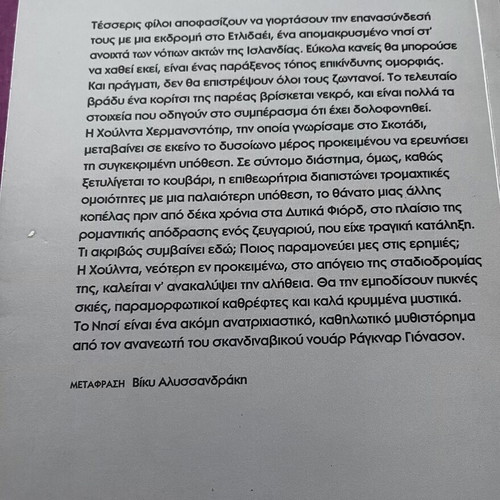 Τέσσερις φίλοι αποφασίζουν να γιορτάσουν την επανασύνδεσή τους με μια εκδρομή στο Ετλιδαέι, ένα απομακρυσμένο νησί στ' ανοιχτά των νότιων ακτών της Ισλανδίας. Εύκολα κανείς θα μπορούσε να χαθεί εκεί, είναι ένας παράξενος τόπος επικίνδυνης ομορφιάς. Και πράγματι, δεν θα επιστρέψουν όλοι τους ζωντανοί. Το τελευταίο βράδυ ένα κορίτσι της παρέας βρίσκεται νεκρό, και είναι πολλά τα στοιχεία που οδηγούν στο συμπέρασμα ότι έχει δολοφονηθεί.
Η Χούλντα Χερμανσντότιρ, την οποία γνωρίσαμε στο Σκοτάδι, μεταβαίνει σε εκείνο το δυσοίωνο μέρος προκειμένου να ερευνήσει τη συγκεκριμένη υπόθεση. Σε σύντομο διάστημα, όμως, καθώς ξετυλίγεται το κουβάρι, η επιθεωρήτρια διαπιστώνει τρομαχτικές ομοιότητες με μια παλαιότερη υπόθεση, το θάνατο μιας άλλης κοπέλας πριν από δέκα χρόνια στα Δυτικά Φιόρδ, στο πλαίσιο της ρομαντικής απόδρασης ενός ζευγαριού, που είχε τραγική κατάληξη.
Τι ακριβώς συμβαίνει εδώ; Ποιος παραμονεύει μες στις ερημιές; Η Χούλντα, νεότερη εν προκειμένω, στο απόγειο της σταδιοδρομίας της, καλείται ν' ανακαλύψει την αλήθεια. Θα την εμποδίσουν πυκνές σκιές, παραμορφωτικοί καθρέφτες και καλά κρυμμένα μυστικά.
Το Νησί είναι ένα ακόμη ανατριχιαστικό, καθηλωτικό μυθιστόρημα από τον ανανεωτή του σκανδιναβικού νουάρ Ράγκναρ Γιόνασον.

ΜΕΤΑΦΡΑΣΗ Βίκυ Αλυσσανδράκη